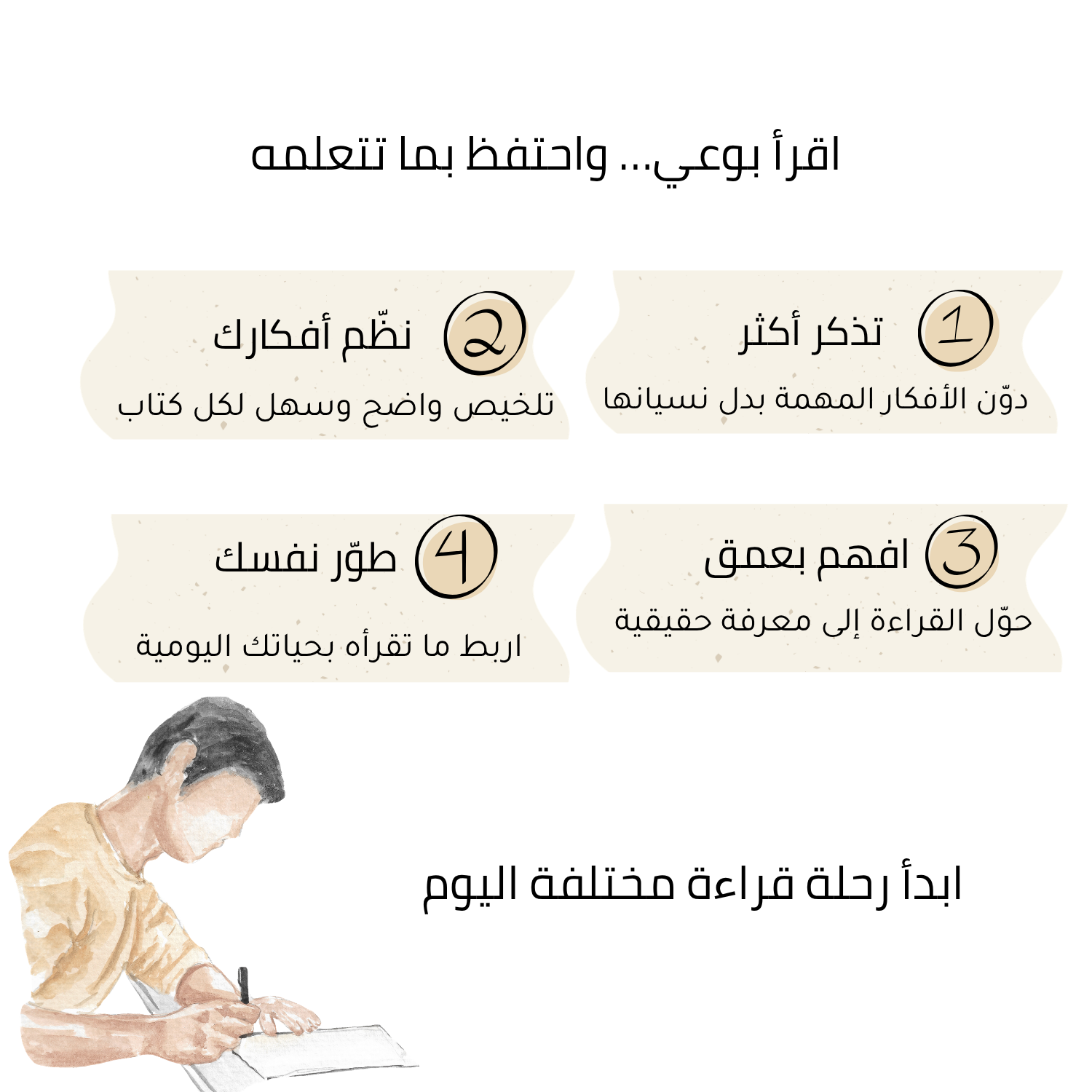 اقرأ بوعي... واحتفظ بما تتعلمه

1 تذكر أكثر

دوّن الأفكار المهمة بدل نسيانها

2 نظّم أفكارك

تلخيص واضح وسهل لكل كتاب

3 افهم بعمق

حوّل القراءة إلى معرفة حقيقية

4 طوّر نفسك

اربط ما تقرأه بحياتك اليومية

ابدأ رحلة قراءة مختلفة اليوم